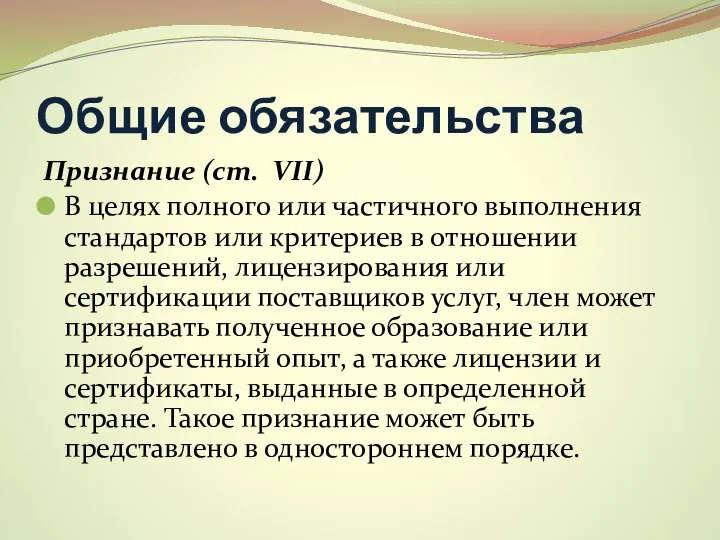 Общие обязательства

Признание (ст. VII)

В целях полного или частичного выполнения стандартов или критериев в отношении разрешений, лицензирования или сертификации поставщиков услуг, член может признавать полученное образование или приобретенный опыт, а также лицензии и сертификаты, выданные в определенной стране. Такое признание может быть представлено в одностороннем порядке.